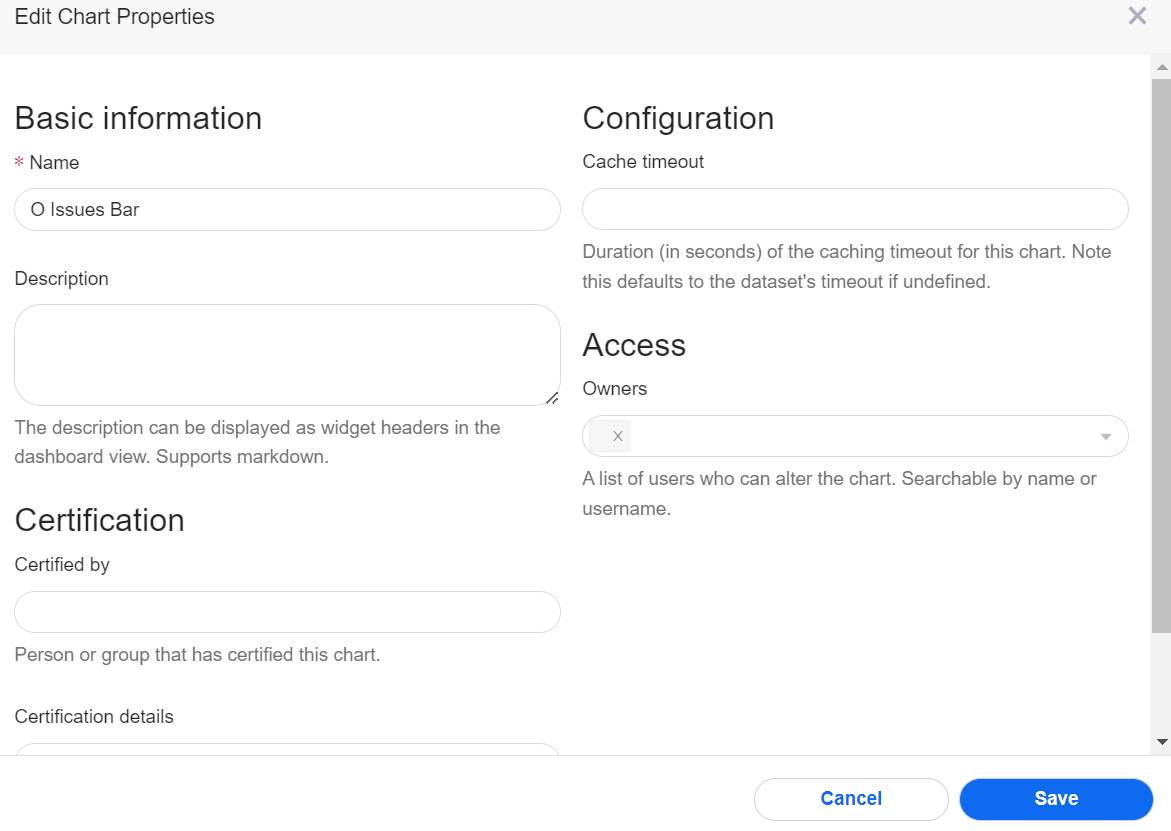 Edit Chart Properties

×

Basic information

* Name

O Issues Bar

Description

The description can be displayed as widget headers in the dashboard view. Supports markdown.

Certification

Certified by

Person or group that has certified this chart.

Certification details

Configuration

Cache timeout

Duration (in seconds) of the caching timeout for this chart. Note this defaults to the dataset's timeout if undefined.

Access

Owners

X

A list of users who can alter the chart. Searchable by name or username.

Cancel

Save